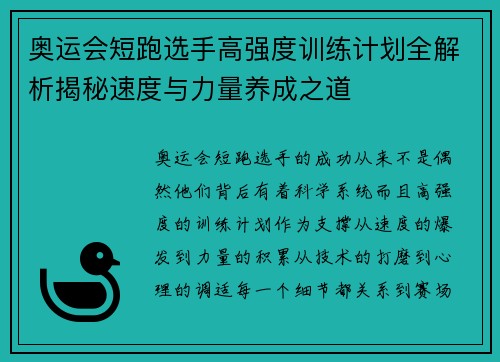 奥运会短跑选手高强度训练计划全解析揭秘速度与力量养成之道

奥运会短跑选手的成功从来不是偶然他们背后有着科学系统而且高强度的训练计划作为支撑从速度的爆发到力量的积累从技术的打磨到心理的调适每一个细节都关系到赛场